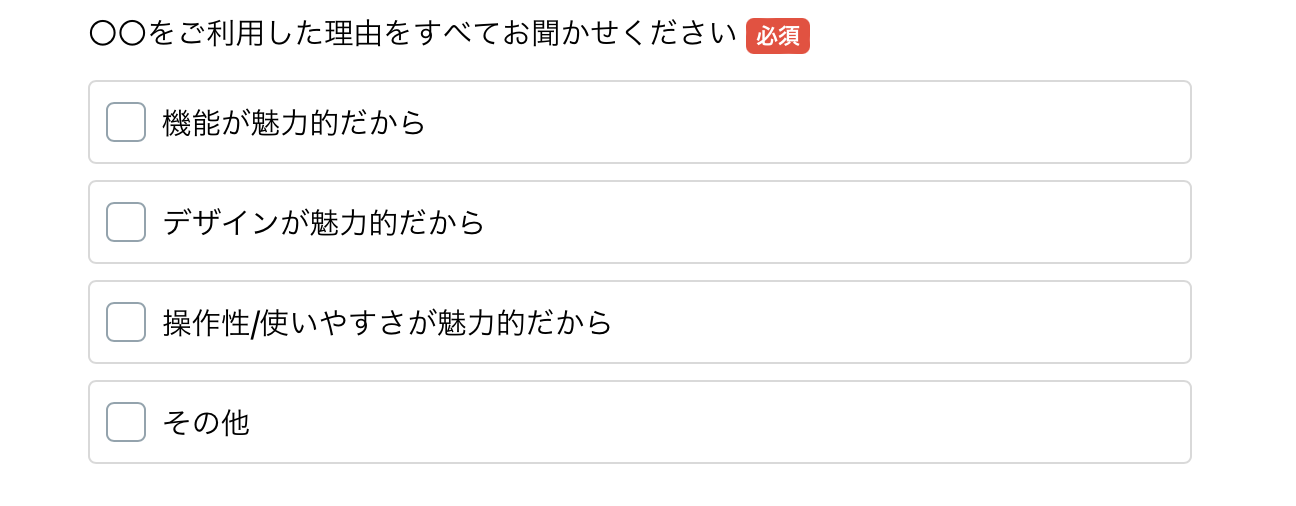 〇〇をご利用した理由をすべてお聞かせください 必須

機能が魅力的だから

デザインが魅力的だから

操作性/使いやすさが魅力的だから

その他